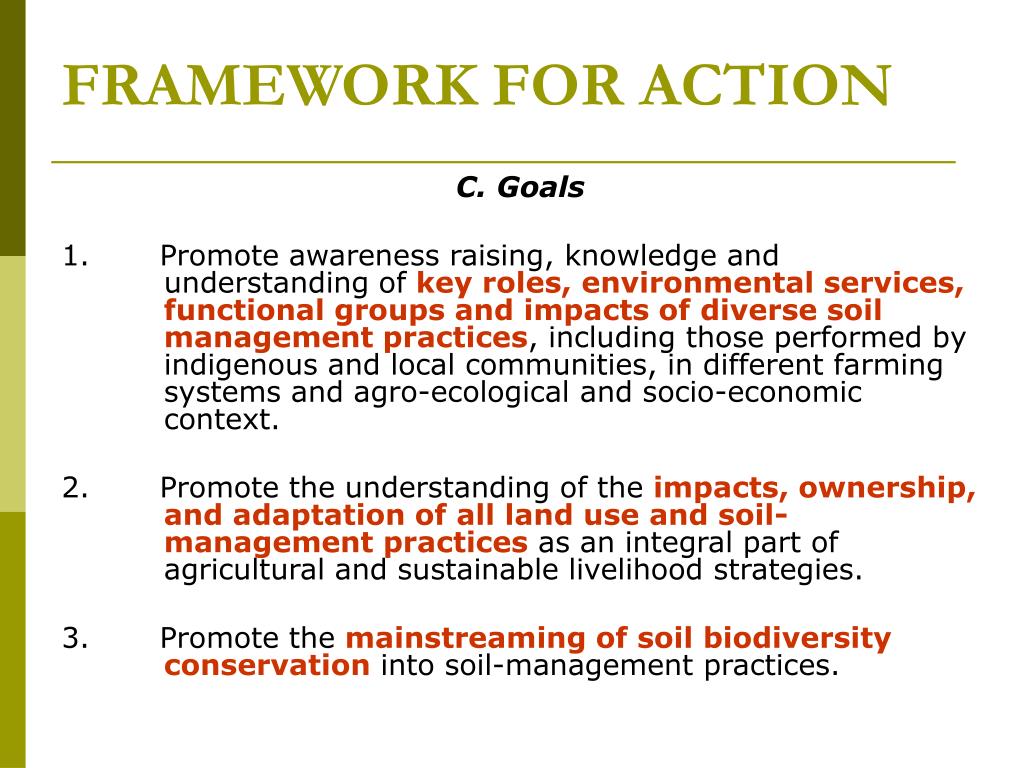 FRAMEWORK FOR ACTION

C. Goals

1. Promote awareness raising, knowledge and understanding of key roles, environmental services, functional groups and impacts of diverse soil management practices, including those performed by indigenous and local communities, in different farming systems and agro-ecological and socio-economic context.

2. Promote the understanding of the impacts, ownership, and adaptation of all land use and soil-management practices as an integral part of agricultural and sustainable livelihood strategies.

3. Promote the mainstreaming of soil biodiversity conservation into soil-management practices.